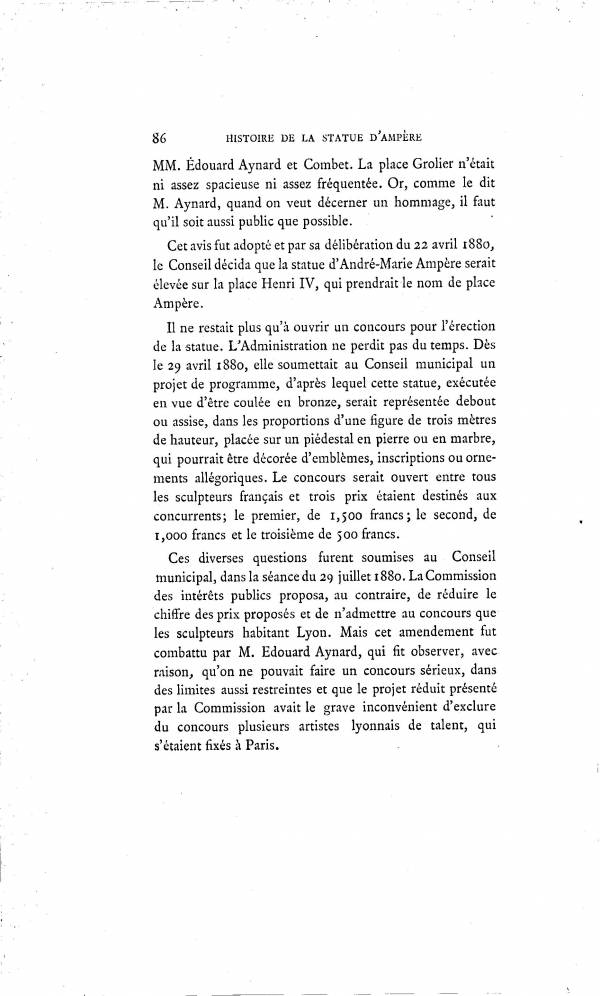 86 HISTOIRE DE LA STATUE D'AMPÈRE

MM. Édouard Aynard et Combet. La place Grolier n'était ni assez spacieuse ni assez fréquentée. Or, comme le dit M. Aynard, quand on veut décerner un hommage, il faut qu'il soit aussi public que possible.

Cet avis fut adopté et par sa délibération du 22 avril 1880, le Conseil décida que la statue d'André-Marie Ampère serait élevée sur la place Henri IV, qui prendrait le nom de place Ampère.

Il ne restait plus qu'à ouvrir un concours pour l'érection de la statue. L'Administration ne perdit pas du temps. Dès le 29 avril 1880, elle soumettait au Conseil municipal un projet de programme, d'après lequel cette statue, exécutée en vue d'être coulée en bronze, serait représentée debout ou assise, dans les proportions d'une figure de trois mètres de hauteur, placée sur un piédestal en pierre ou en marbre, qui pourrait être décorée d'emblèmes, inscriptions ou ornements allégoriques. Le concours serait ouvert entre tous les sculpteurs français et trois prix étaient destinés aux concurrents; le premier, de 1,500 francs; le second, de 1,000 francs et le troisième de 500 francs.

Ces diverses questions furent soumises au Conseil municipal, dans la séance du 29 juillet 1880. La Commission des intérêts publics proposa, au contraire, de réduire le chiffre des prix proposés et de n'admettre au concours que les sculpteurs habitant Lyon. Mais cet amendement fut combattu par M. Edouard Aynard, qui fit observer, avec raison, qu'on ne pouvait faire un concours sérieux, dans des limites aussi restreintes et que le projet réduit présenté par la Commission avait le grave inconvénient d'exclure du concours plusieurs artistes lyonnais de talent, qui s'étaient fixés à Paris.